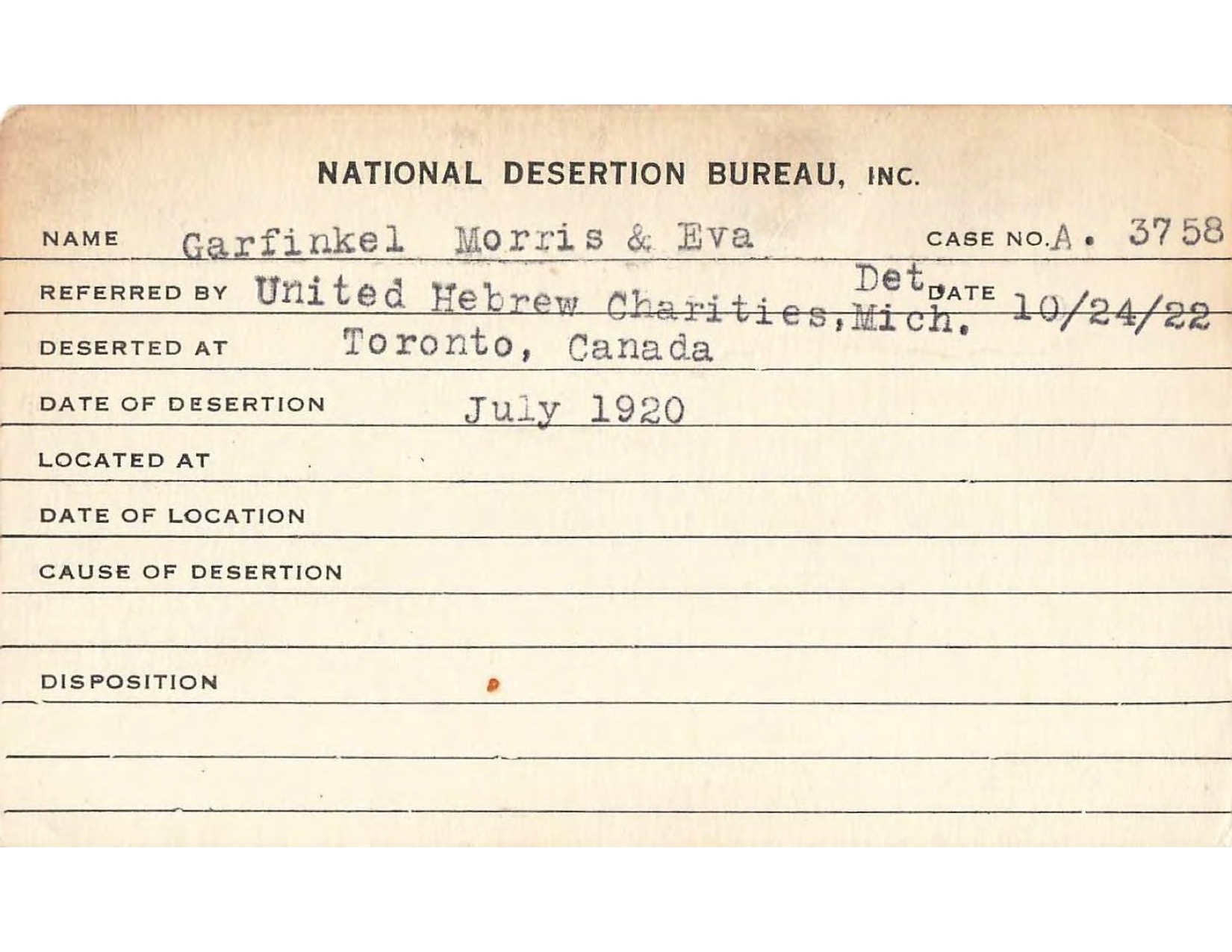 NATIONAL DESERTION BUREAU, INC.

NAME Garfinkel Morris & Eva CASE NO. A. 3758

REFERRED BY United Hebrew Charities, Det. Mich. DATE 10/24/22

DESERTED AT Toronto, Canada

DATE OF DESERTION July 1920

LOCATED AT

DATE OF LOCATION

CAUSE OF DESERTION

DISPOSITION